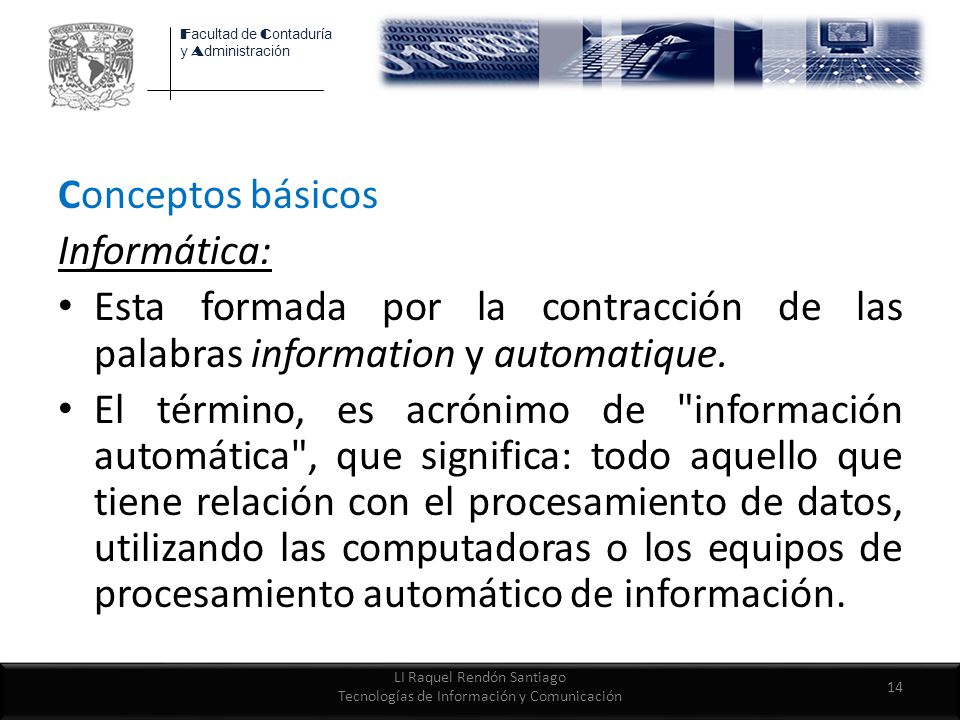 Facultad de Contaduría
y Administración

Conceptos básicos

Informática:

• Esta formada por la contracción de las palabras information y automatique.

• El término, es acrónimo de "información automática", que significa: todo aquello que tiene relación con el procesamiento de datos, utilizando las computadoras o los equipos de procesamiento automático de información.

LI Raquel Rendón Santiago
Tecnologías de Información y Comunicación

14